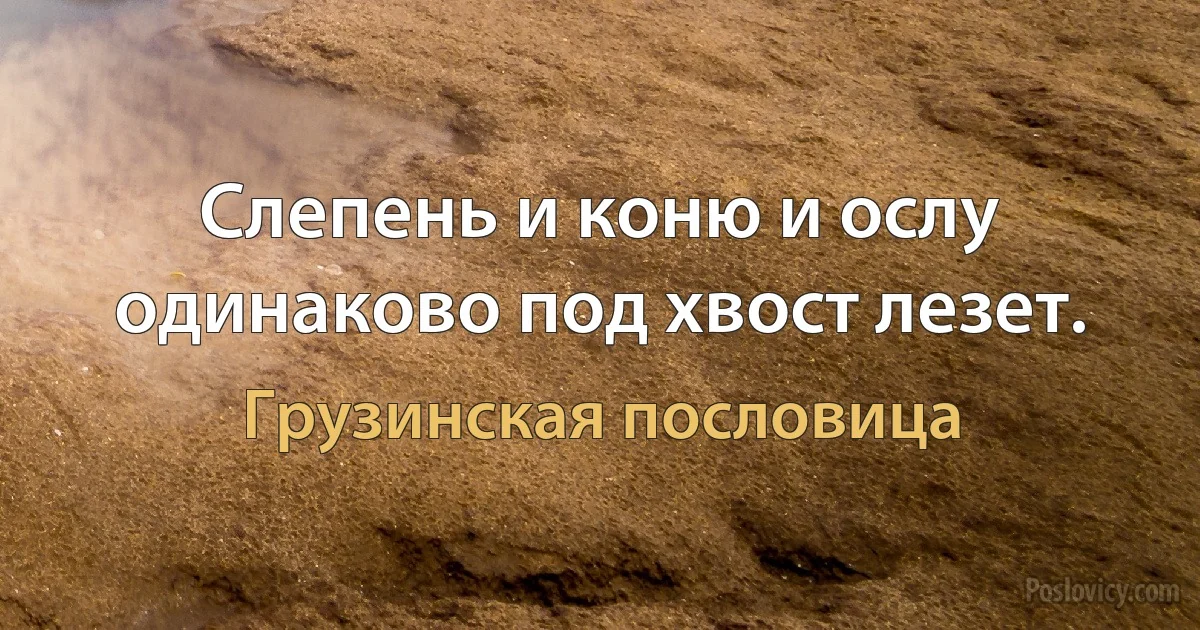 Слепень и коню и ослу одинаково под хвост лезет.

Грузинская пословица

Poslovicy.com